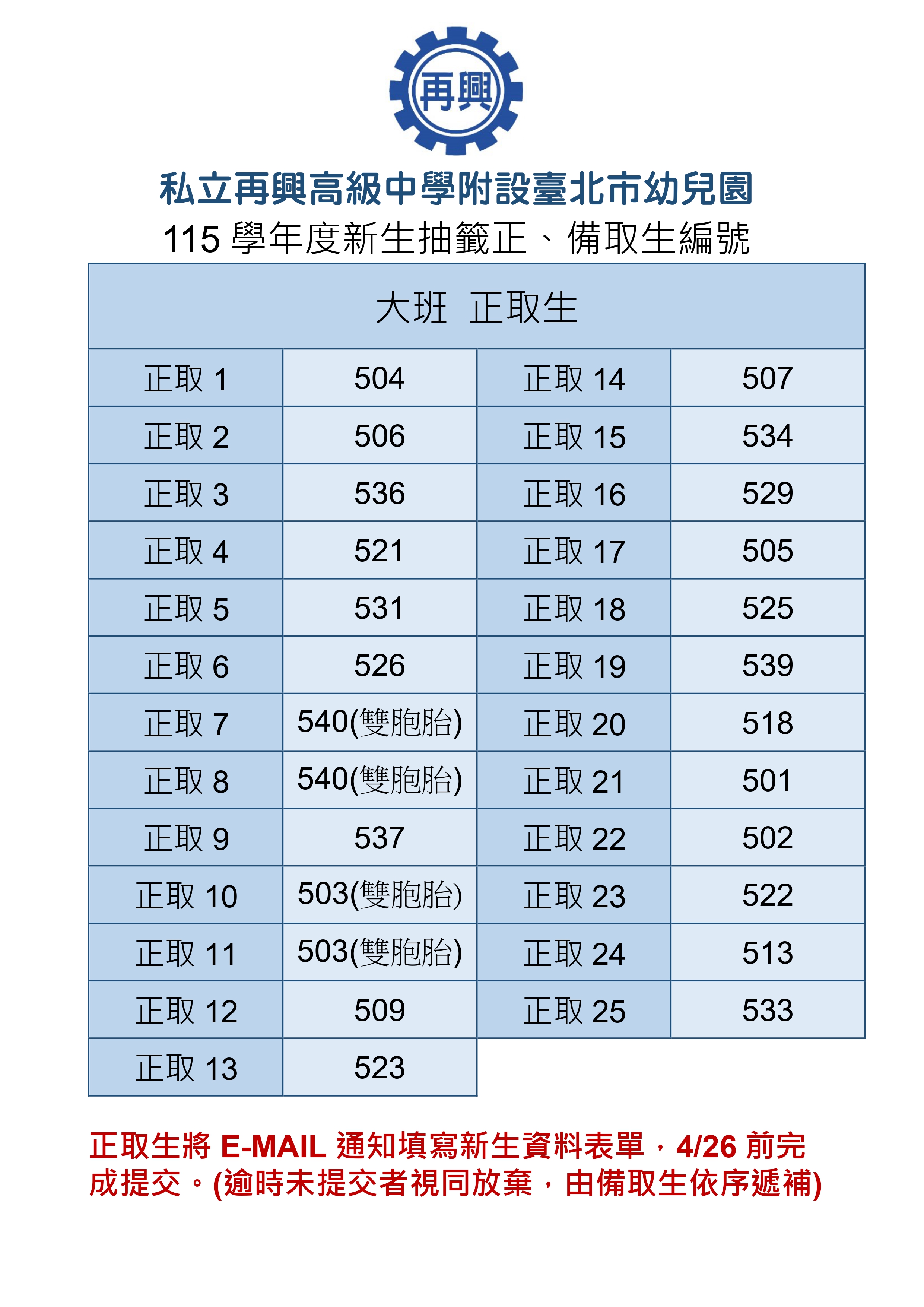 再興

私立再興高級中學附設臺北市幼兒園
115 學年度新生抽籤正、備取生編號

| 大班 正取生 | | | |
|---|---|---|---|
| 正取 1 | 504 | 正取 14 | 507 |
| 正取 2 | 506 | 正取 15 | 534 |
| 正取 3 | 536 | 正取 16 | 529 |
| 正取 4 | 521 | 正取 17 | 505 |
| 正取 5 | 531 | 正取 18 | 525 |
| 正取 6 | 526 | 正取 19 | 539 |
| 正取 7 | 540(雙胞胎) | 正取 20 | 518 |
| 正取 8 | 540(雙胞胎) | 正取 21 | 501 |
| 正取 9 | 537 | 正取 22 | 502 |
| 正取 10 | 503(雙胞胎) | 正取 23 | 522 |
| 正取 11 | 503(雙胞胎) | 正取 24 | 513 |
| 正取 12 | 509 | 正取 25 | 533 |
| 正取 13 | 523 | | |

正取生將 E-MAIL 通知填寫新生資料表單，4/26 前完成提交。(逾時未提交者視同放棄，由備取生依序遞補)